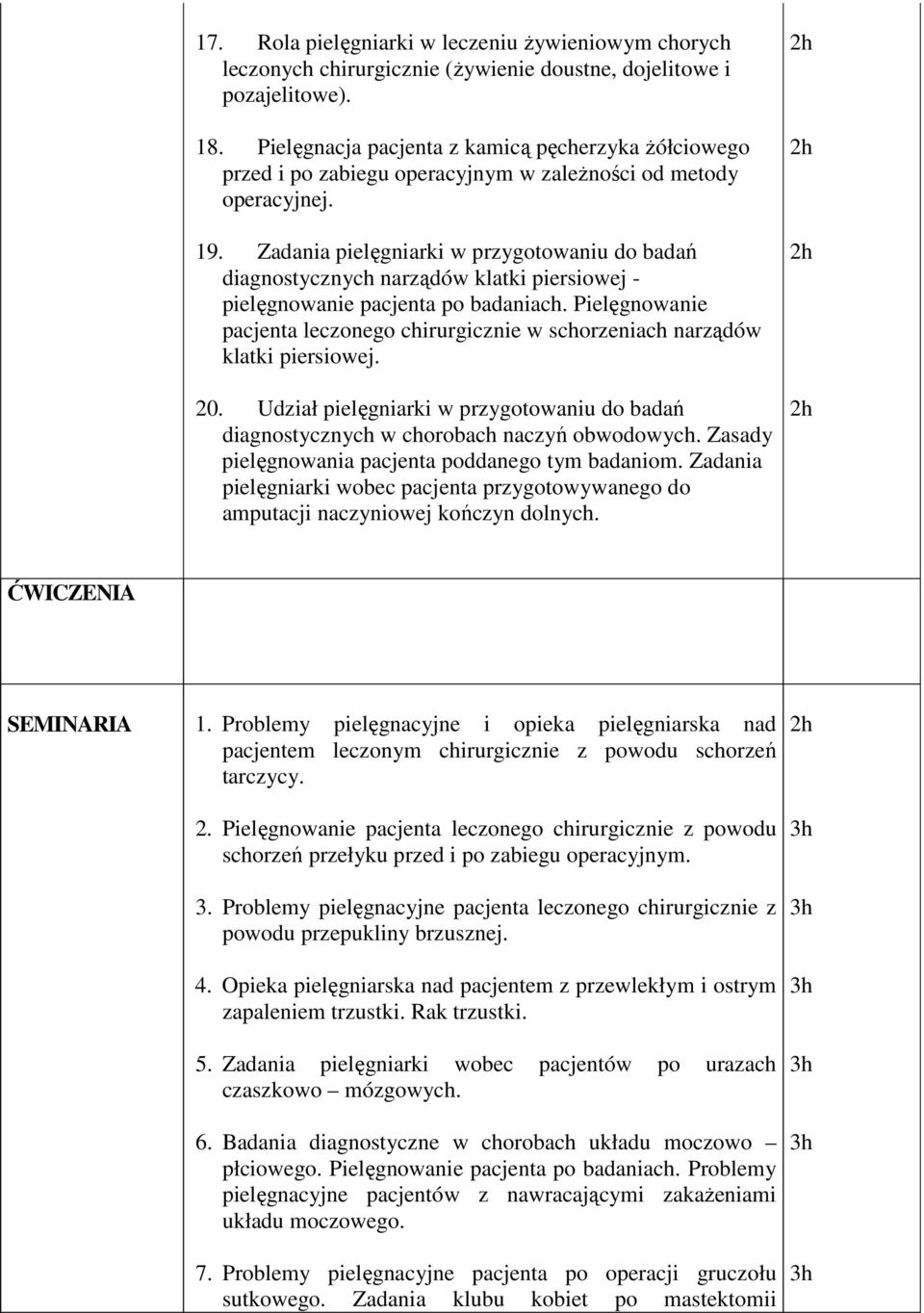 | | | |
|---|---|---|
| | 17. Rola pielęgniarki w leczeniu żywieniowym chorych leczonych chirurgicznie (żywienie doustne, dojelitowe i pozajelitowe). | 2h |
| | 18. Pielęgnacja pacjenta z kamicą pęcherzyka żółciowego przed i po zabiegu operacyjnym w zależności od metody operacyjnej. | 2h |
| | 19. Zadania pielęgniarki w przygotowaniu do badań diagnostycznych narządów klatki piersiowej - pielęgnowanie pacjenta po badaniach. Pielęgnowanie pacjenta leczonego chirurgicznie w schorzeniach narządów klatki piersiowej. | 2h |
| | 20. Udział pielęgniarki w przygotowaniu do badań diagnostycznych w chorobach naczyń obwodowych. Zasady pielęgnowania pacjenta poddanego tym badaniom. Zadania pielęgniarki wobec pacjenta przygotowywanego do amputacji naczyniowej kończyn dolnych. | 2h |
| ĆWICZENIA | | |
| SEMINARIA | 1. Problemy pielęgnacyjne i opieka pielęgniarska nad pacjentem leczonym chirurgicznie z powodu schorzeń tarczycy. | 2h |
| | 2. Pielęgnowanie pacjenta leczonego chirurgicznie z powodu schorzeń przełyku przed i po zabiegu operacyjnym. | 3h |
| | 3. Problemy pielęgnacyjne pacjenta leczonego chirurgicznie z powodu przepukliny brzusznej. | 3h |
| | 4. Opieka pielęgniarska nad pacjentem z przewlekłym i ostrym zapaleniem trzustki. Rak trzustki. | 3h |
| | 5. Zadania pielęgniarki wobec pacjentów po urazach czaszkowo – mózgowych. | 3h |
| | 6. Badania diagnostyczne w chorobach układu moczowo – płciowego. Pielęgnowanie pacjenta po badaniach. Problemy pielęgnacyjne pacjentów z nawracającymi zakażeniami układu moczowego. | 3h |
| | 7. Problemy pielęgnacyjne pacjenta po operacji gruczołu sutkowego. Zadania klubu kobiet po mastektomii | 3h |